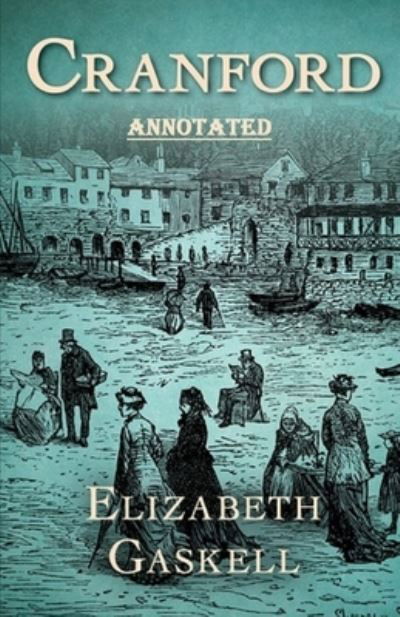 CRANFORD

ANNOTATED

ELIZABETH GASKELL